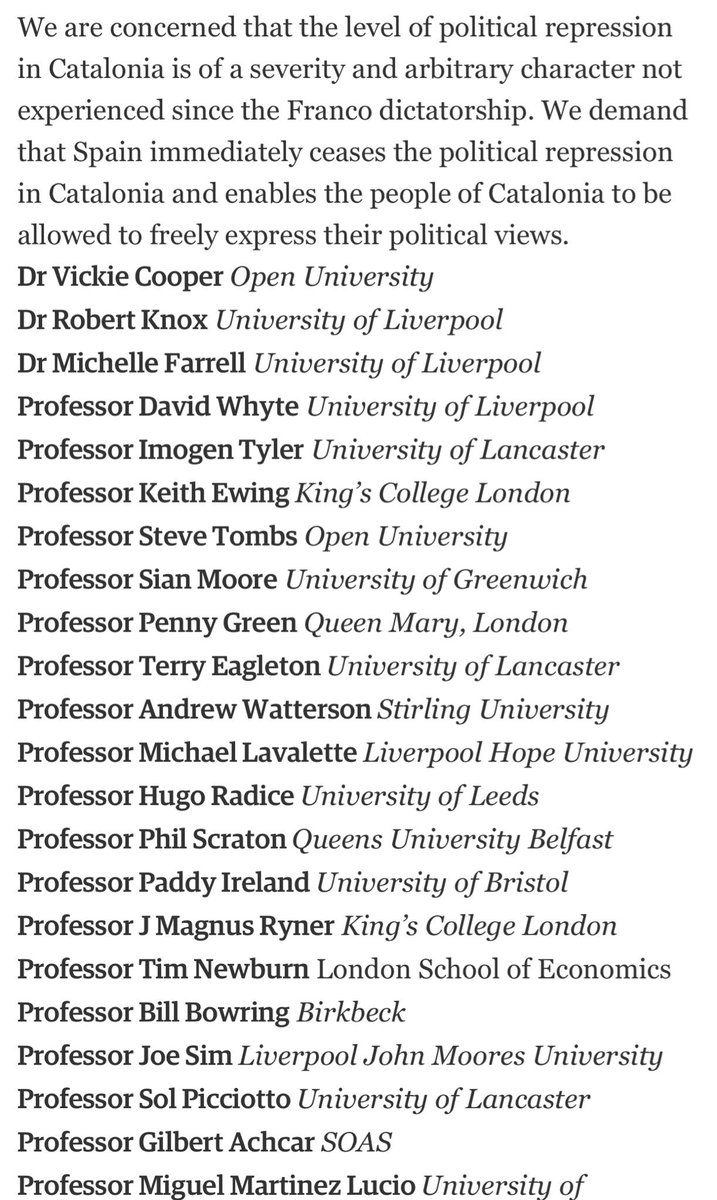 We are concerned that the level of political repression in Catalonia is of a severity and arbitrary character not experienced since the Franco dictatorship. We demand that Spain immediately ceases the political repression in Catalonia and enables the people of Catalonia to be allowed to freely express their political views.
Dr Vickie Cooper Open University
Dr Robert Knox University of Liverpool
Dr Michelle Farrell University of Liverpool
Professor David Whyte University of Liverpool
Professor Imogen Tyler University of Lancaster
Professor Keith Ewing King's College London
Professor Steve Tombs Open University
Professor Sian Moore University of Greenwich
Professor Penny Green Queen Mary, London
Professor Terry Eagleton University of Lancaster
Professor Andrew Watterson Stirling University
Professor Michael Lavalette Liverpool Hope University
Professor Hugo Radice University of Leeds
Professor Phil Scraton Queens University Belfast
Professor Paddy Ireland University of Bristol
Professor J Magnus Ryner King's College London
Professor Tim Newburn London School of Economics
Professor Bill Bowring Birkbeck
Professor Joe Sim Liverpool John Moores University
Professor Sol Picciotto University of Lancaster
Professor Gilbert Achcar SOAS
Professor Miguel Martinez Lucio University of